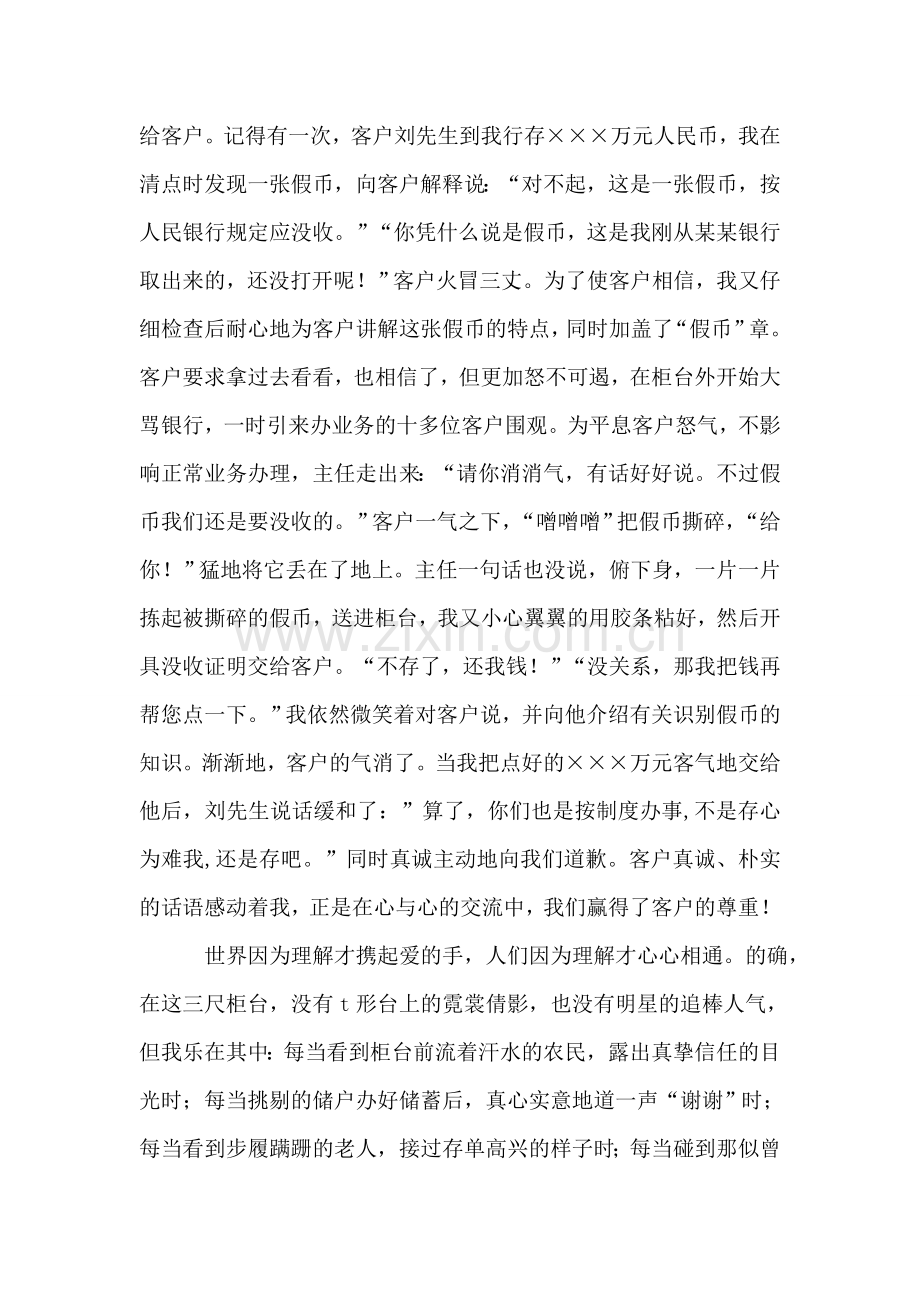 给客户。记得有一次，客户刘先生到我行存×××万元人民币，我在清点时发现一张假币，向客户解释说：“对不起，这是一张假币，按人民银行规定应没收。”“你凭什么说是假币，这是我刚从某某银行取出来的，还没打开呢！”客户火冒三丈。为了使客户相信，我又仔细检查后耐心地为客户讲解这张假币的特点，同时加盖了“假币”章。客户要求拿过去看看，也相信了，但更加怒不可遏，在柜台外开始大骂银行，一时引来办业务的十多位客户围观。为平息客户怒气，不影响正常业务办理，主任走出来：“请你消消气，有话好好说。不过假币我们还是要没收的。”客户一气之下，“噌噌噌”把假币撕碎，“给你！”猛地将它丢在了地上。主任一句话也没说，俯下身，一片一片拣起被撕碎的假币，送进柜台，我又小心翼翼的用胶条粘好，然后开具没收证明交给客户。“不存了，还我钱！”“没关系，那我把钱再帮您点一下。”我依然微笑着对客户说，并向他介绍有关识别假币的知识。渐渐地，客户的气消了。当我把点好的×××万元客气地交给他后，刘先生说话缓和了：”算了，你们也是按制度办事,不是存心为难我,还是存吧。”同时真诚主动地向我们道歉。客户真诚、朴实的话语感动着我，正是在心与心的交流中，我们赢得了客户的尊重！

世界因为理解才携起爱的手，人们因为理解才心心相通。的确，在这三尺柜台，没有t形台上的霓裳倩影，也没有明星的追棒人气，但我乐在其中：每当看到柜台前流着汗水的农民，露出真挚信任的目光时；每当挑剔的储户办好储蓄后，真心实意地道一声“谢谢”时；每当看到步履蹒跚的老人，接过存单高兴的样子时；每当碰到那似曾

www.zixin.com.cn